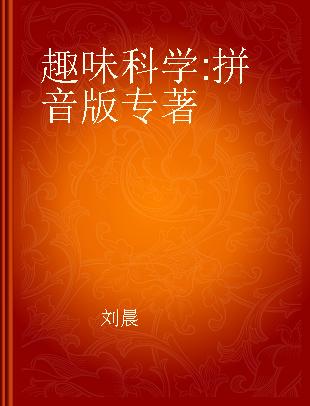 趣味科学:拼音版专著

刘晨